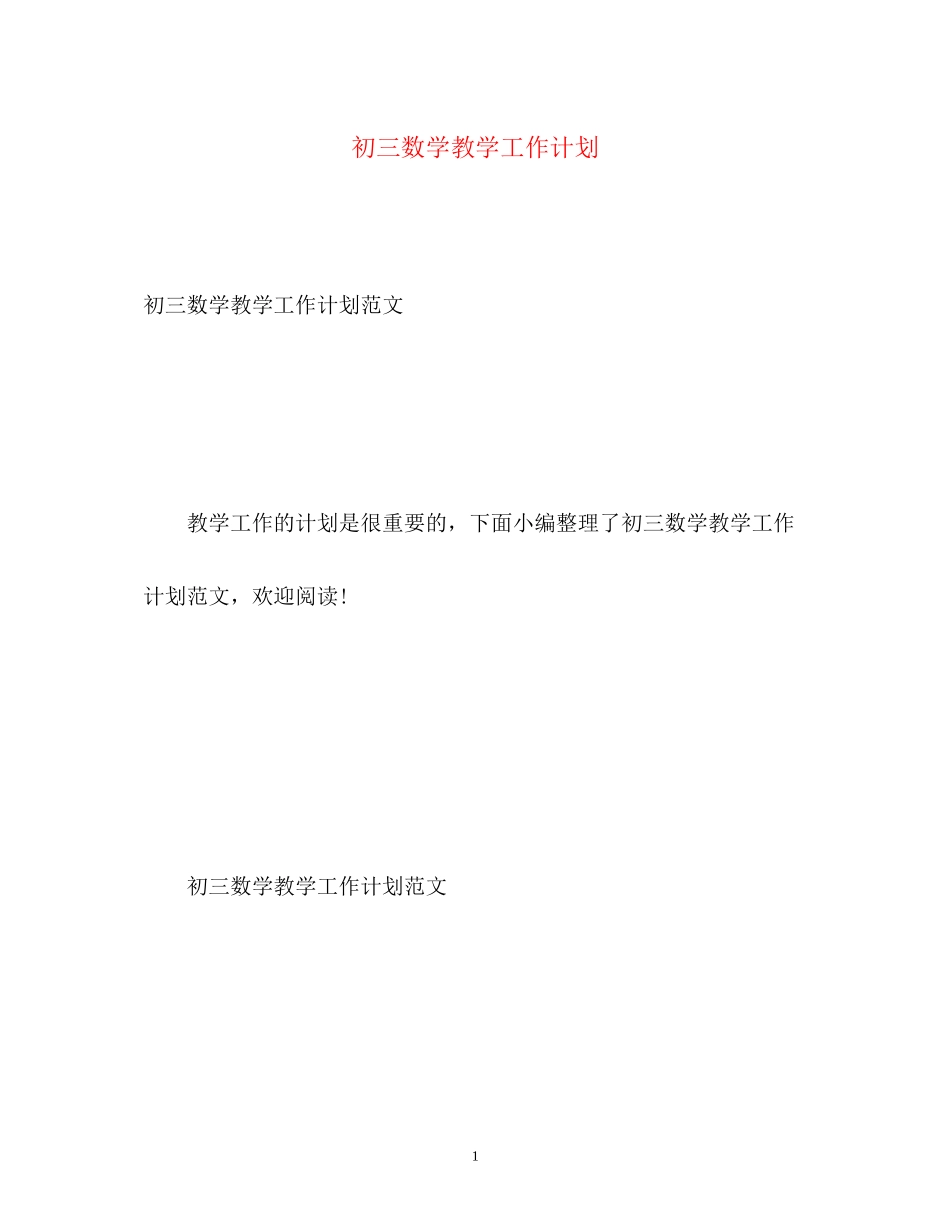 初三数学教学工作计划

初三数学教学工作计划范文

教学工作的计划是很重要的，下面小编整理了初三数学教学工作计划范文，欢迎阅读！

初三数学教学工作计划范文

1